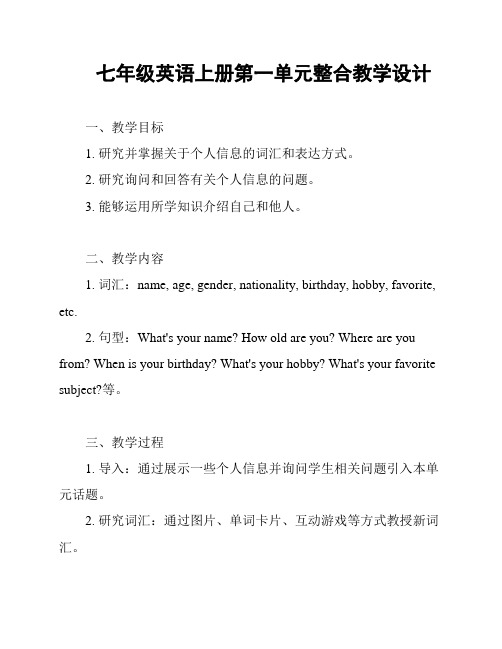 七年级英语上册第一单元整合教学设计

一、教学目标

1. 研究并掌握关于个人信息的词汇和表达方式。

2. 研究询问和回答有关个人信息的问题。

3. 能够运用所学知识介绍自己和他人。

二、教学内容

1. 词汇：name, age, gender, nationality, birthday, hobby, favorite, etc.

2. 句型：What's your name? How old are you? Where are you from? When is your birthday? What's your hobby? What's your favorite subject?等。

三、教学过程

1. 导入：通过展示一些个人信息并询问学生相关问题引入本单元话题。

2. 研究词汇：通过图片、单词卡片、互动游戏等方式教授新词汇。